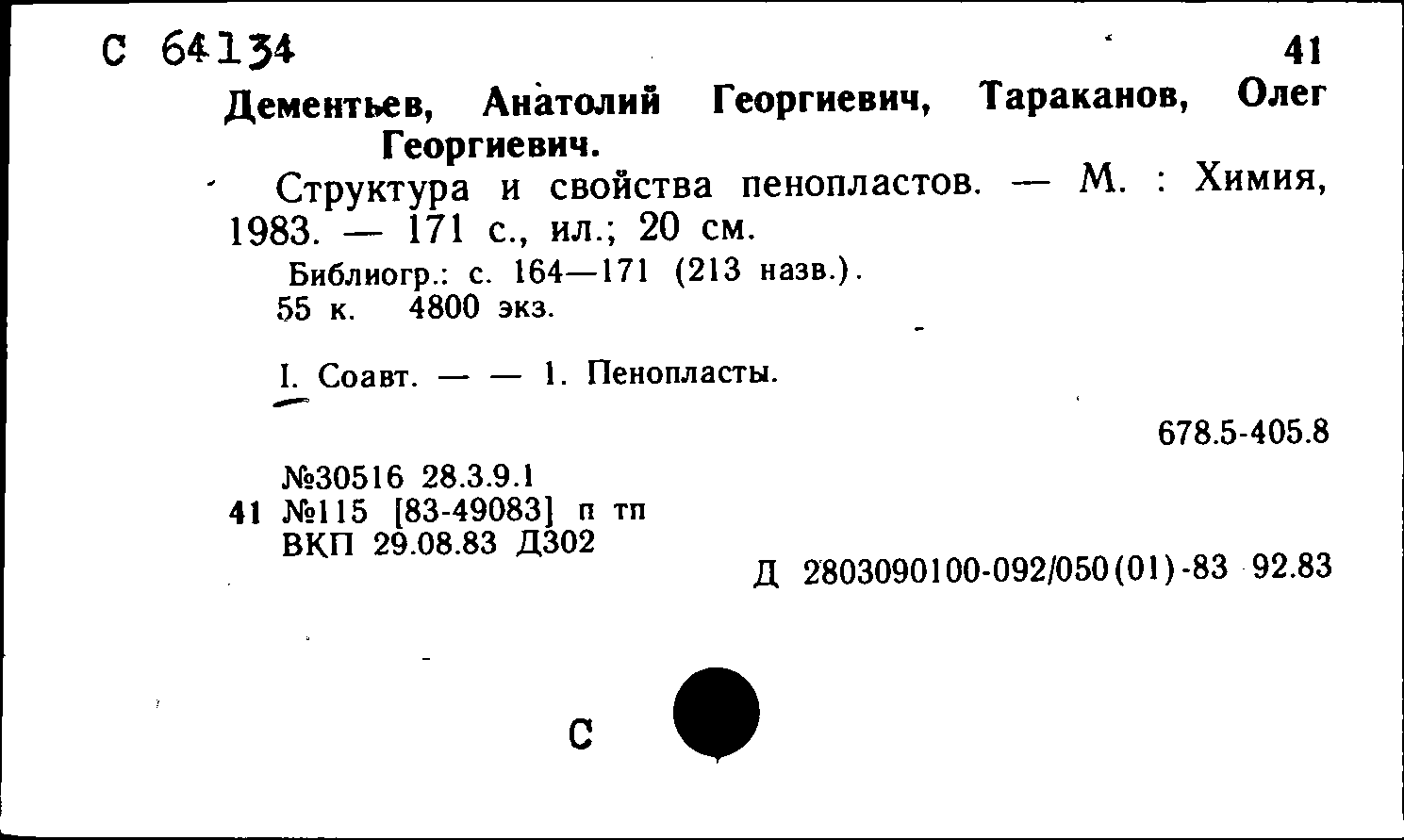 С 64134

41

Дементьев, Анатолий Георгиевич, Тараканов, Олег Георгиевич.

Структура и свойства пенопластов. — М. : Химия, 1983. — 171 с., ил.; 20 см.

Библиогр.: с. 164—171 (213 назв.).
55 к. 4800 экз.

I. Соавт. — — 1. Пенопласты.

678.5-405.8

№30516 28.3.9.1
41 №115 [83-49083] п тп
ВКП 29.08.83 Д302

Д 2803090100-092/050(01)-83 92.83

С